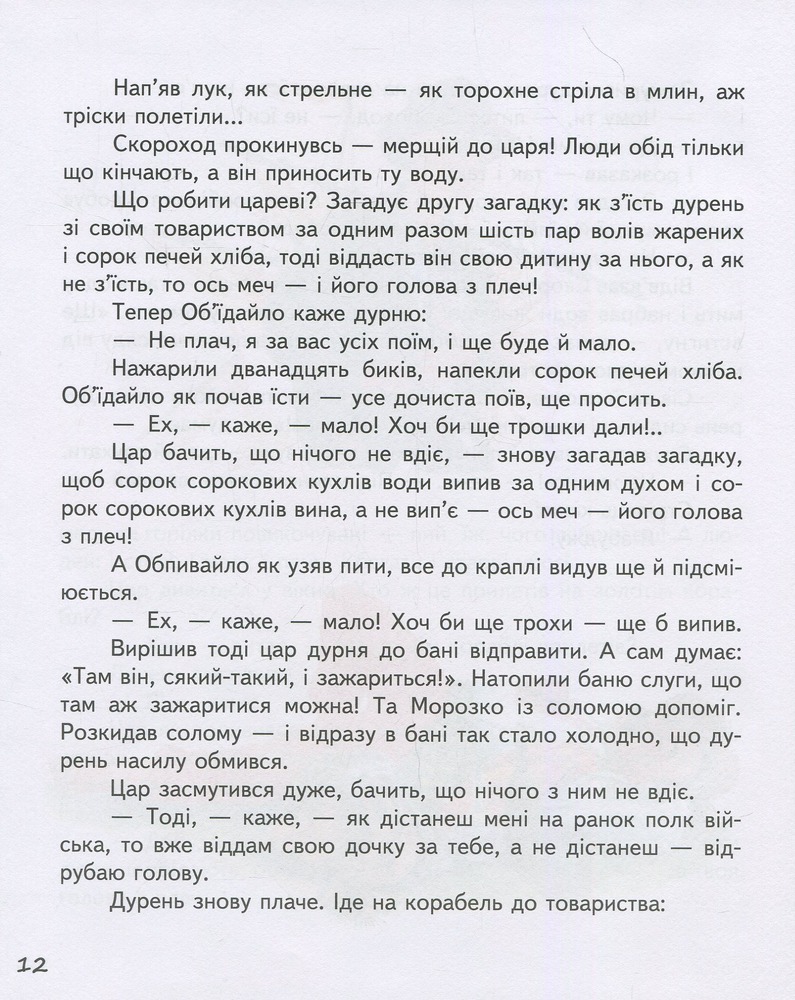 Нап'яв лук, як стрельне — як торохне стріла в млин, аж тріски полетіли...

Скороход прокинувсь — мерщій до царя! Люди обід тільки що кінчають, а він приносить ту воду.

Що робити цареві? Загадує другу загадку: як з'їсть дурень зі своїм товариством за одним разом шість пар волів жарених і сорок печей хліба, тоді віддасть він свою дитину за нього, а як не з'їсть, то ось меч — і його голова з плеч!

Тепер Об'їдайло каже дурню:

— Не плач, я за вас усіх поїм, і ще буде й мало.

Нажарили дванадцять биків, напекли сорок печей хліба. Об'їдайло як почав їсти — усе дочиста поїв, ще просить.

— Ех, — каже, — мало! Хоч би ще трошки дали!..

Цар бачить, що нічого не вдіє, — знову загадав загадку, щоб сорок сорокових кухлів води випив за одним духом і сорок сорокових кухлів вина, а не вип'є — ось меч — його голова з плеч!

А Обпивайло як узяв пити, все до краплі видув ще й підсміюється.

— Ех, — каже, — мало! Хоч би ще трохи — ще б випив.

Вирішив тоді цар дурня до бані відправити. А сам думає: «Там він, сякий-такий, і зажариться!». Натопили баню слуги, що там аж зажаритися можна! Та Морозко із соломою допоміг. Розкидав солому — і відразу в бані так стало холодно, що дурень насилу обмився.

Цар засмутився дуже, бачить, що нічого з ним не вдіє.

— Тоді, — каже, — як дістанеш мені на ранок полк війська, то вже віддам свою дочку за тебе, а не дістанеш — відрубаю голову.

Дурень знову плаче. Іде на корабель до товариства:

12